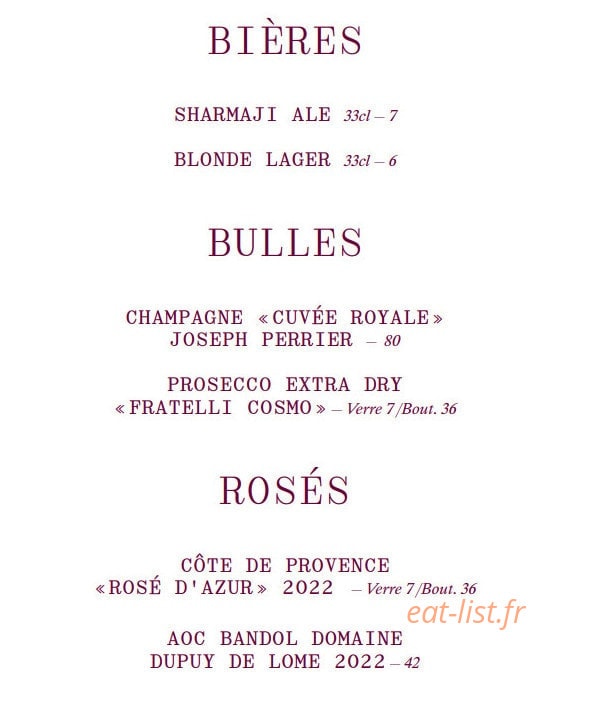 BIÈRES

SHARMAJI ALE 33cl – 7

BLONDE LAGER 33cl – 6

BULLES

CHAMPAGNE «CUVÉE ROYALE» JOSEPH PERRIER – 80

PROSECCO EXTRA DRY «FRATELLI COSMO» – Verre 7/Bout. 36

ROSÉS

CÔTE DE PROVENCE «ROSÉ D'AZUR» 2022 – Verre 7/Bout. 36

eat-list.fr

AOC BANDOL DOMAINE DUPUY DE LOME 2022 – 42